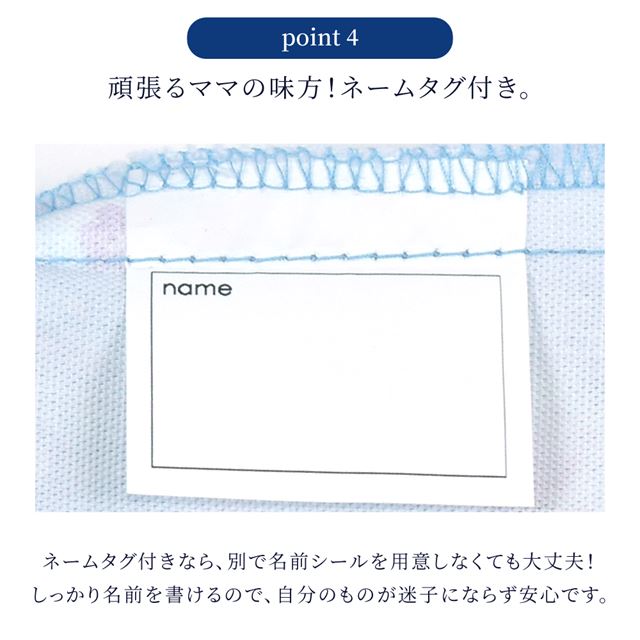 point 4

頑張るママの味方！ネームタグ付き。

name

ネームタグ付きなら、別で名前シールを用意しなくても大丈夫！
しっかり名前を書けるので、自分のものが迷子にならず安心です。